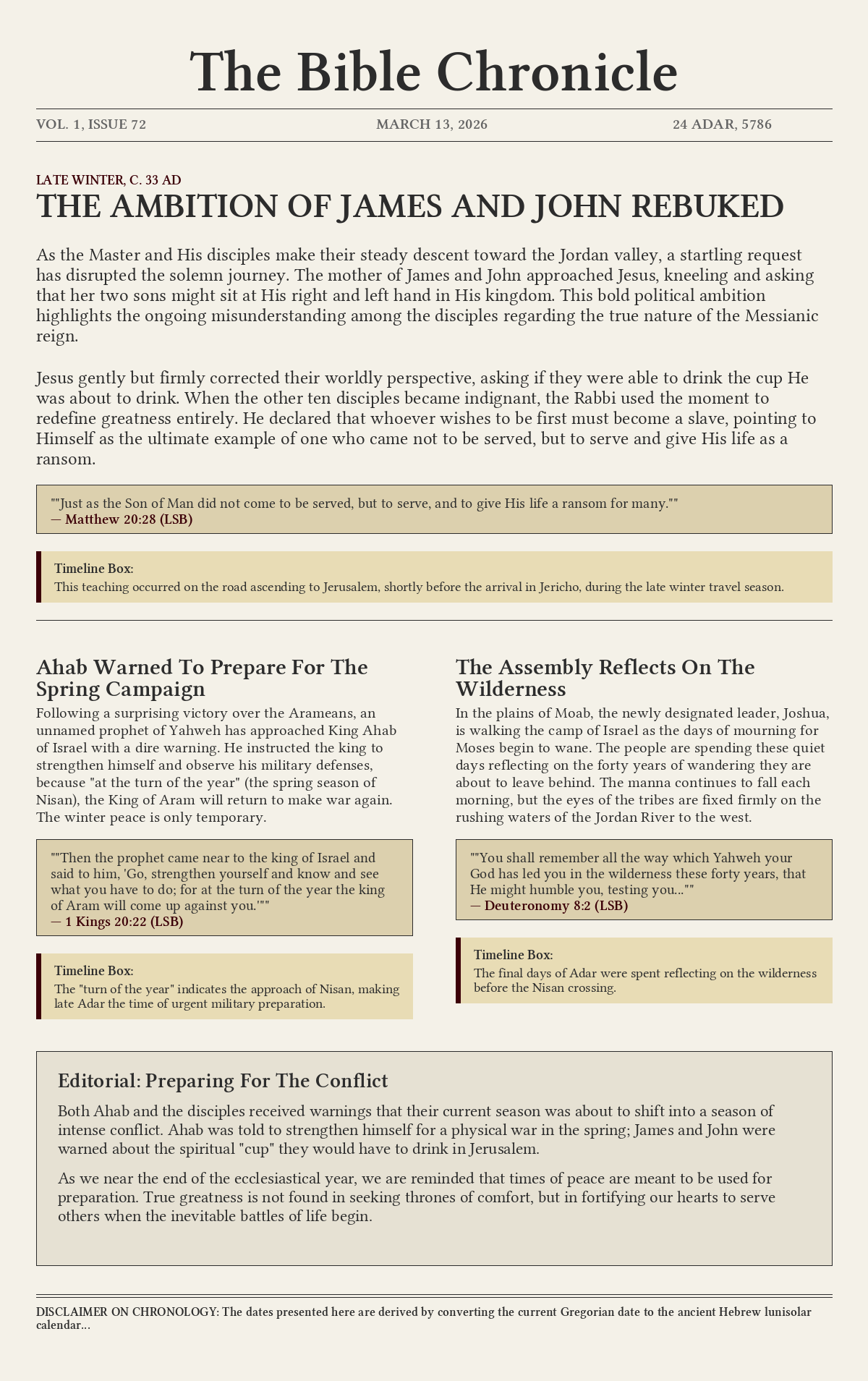 The Bible Chronicle

VOL. 1, ISSUE 72

MARCH 13, 2026

24 ADAR, 5786

LATE WINTER, C. 33 AD

THE AMBITION OF JAMES AND JOHN REBUKED

As the Master and His disciples make their steady descent toward the Jordan valley, a startling request has disrupted the solemn journey. The mother of James and John approached Jesus, kneeling and asking that her two sons might sit at His right and left hand in His kingdom. This bold political ambition highlights the ongoing misunderstanding among the disciples regarding the true nature of the Messianic reign.

Jesus gently but firmly corrected their worldly perspective, asking if they were able to drink the cup He was about to drink. When the other ten disciples became indignant, the Rabbi used the moment to redefine greatness entirely. He declared that whoever wishes to be first must become a slave, pointing to Himself as the ultimate example of one who came not to be served, but to serve and give His life as a ransom.

""Just as the Son of Man did not come to be served, but to serve, and to give His life a ransom for many.""
— Matthew 20:28 (LSB)

Timeline Box:
This teaching occurred on the road ascending to Jerusalem, shortly before the arrival in Jericho, during the late winter travel season.

Ahab Warned To Prepare For The Spring Campaign

Following a surprising victory over the Arameans, an unnamed prophet of Yahweh has approached King Ahab of Israel with a dire warning. He instructed the king to strengthen himself and observe his military defenses, because "at the turn of the year" (the spring season of Nisan), the King of Aram will return to make war again. The winter peace is only temporary.

""Then the prophet came near to the king of Israel and said to him, 'Go, strengthen yourself and know and see what you have to do; for at the turn of the year the king of Aram will come up against you.'""
— 1 Kings 20:22 (LSB)

Timeline Box:
The "turn of the year" indicates the approach of Nisan, making late Adar the time of urgent military preparation.

The Assembly Reflects On The Wilderness

In the plains of Moab, the newly designated leader, Joshua, is walking the camp of Israel as the days of mourning for Moses begin to wane. The people are spending these quiet days reflecting on the forty years of wandering they are about to leave behind. The manna continues to fall each morning, but the eyes of the tribes are fixed firmly on the rushing waters of the Jordan River to the west.

""You shall remember all the way which Yahweh your God has led you in the wilderness these forty years, that He might humble you, testing you...""
— Deuteronomy 8:2 (LSB)

Timeline Box:
The final days of Adar were spent reflecting on the wilderness before the Nisan crossing.

Editorial: Preparing For The Conflict

Both Ahab and the disciples received warnings that their current season was about to shift into a season of intense conflict. Ahab was told to strengthen himself for a physical war in the spring; James and John were warned about the spiritual "cup" they would have to drink in Jerusalem.

As we near the end of the ecclesiastical year, we are reminded that times of peace are meant to be used for preparation. True greatness is not found in seeking thrones of comfort, but in fortifying our hearts to serve others when the inevitable battles of life begin.

DISCLAIMER ON CHRONOLOGY: The dates presented here are derived by converting the current Gregorian date to the ancient Hebrew lunisolar calendar...